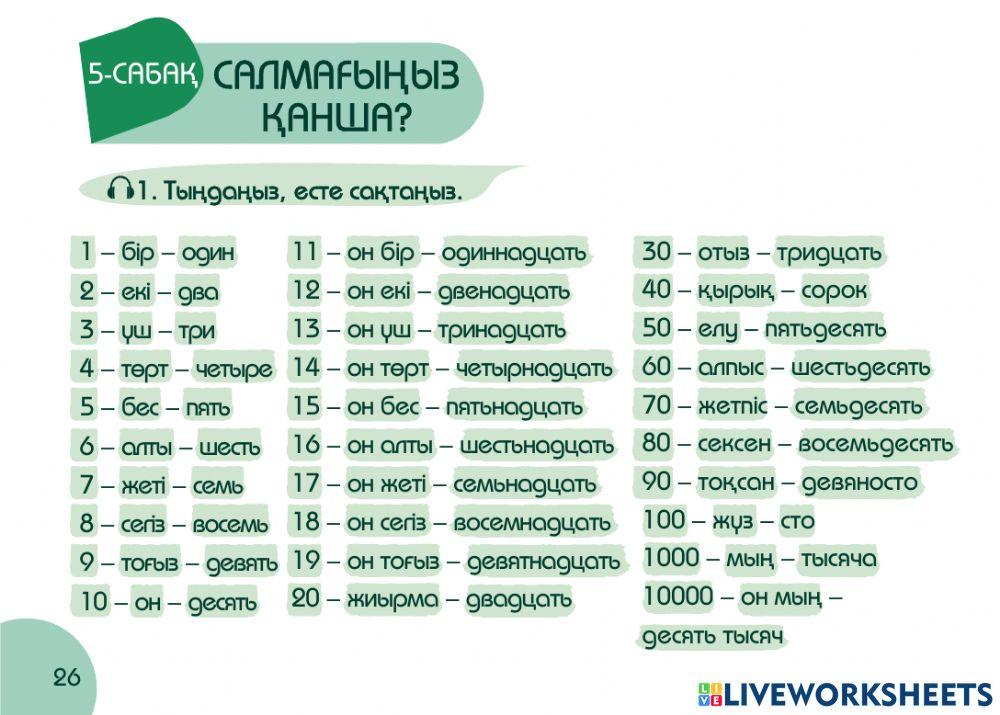 5-САБАҚ САЛМАҒЫҢЫЗ ҚАНША?

1. Тыңдаңыз, есте сақтаңыз.

1 – бір – один
2 – екі – два
3 – үш – три
4 – төрт – четыре
5 – бес – пять
6 – алты – шесть
7 – жеті – семь
8 – сегіз – восемь
9 – тоғыз – девять
10 – он – десять

11 – он бір – одиннадцать
12 – он екі – двенадцать
13 – он үш – тринадцать
14 – он төрт – четырнадцать
15 – он бес – пятьнадцать
16 – он алты – шестьнадцать
17 – он жеті – семьнадцать
18 – он сегіз – восемнадцать
19 – он тоғыз – девятнадцать
20 – жиырма – двадцать

30 – отыз – тридцать
40 – қырық – сорок
50 – елу – пятьдесять
60 – алпыс – шестьдесять
70 – жетпіс – семьдесять
80 – сексен – восемьдесять
90 – тоқсан – девяносто
100 – жүз – сто
1000 – мың – тысяча
10000 – он мың – десять тысяч

26

LIVEWORKSHEETS